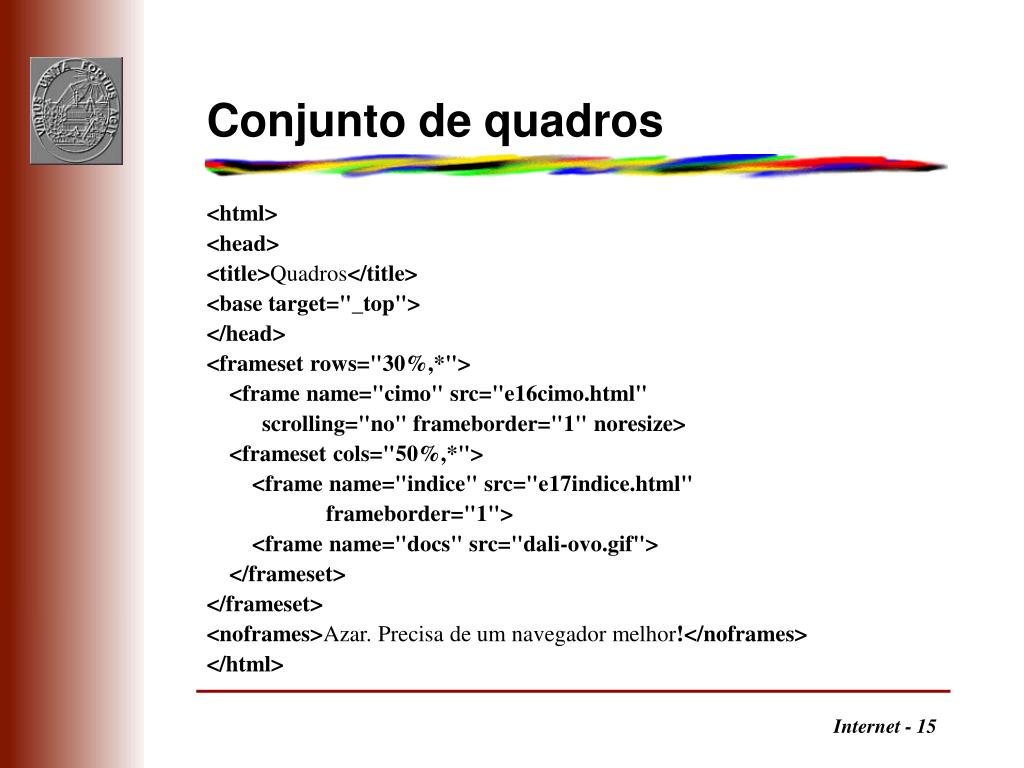 VIRTUS UNITA FORTIUS AGIT

Conjunto de quadros

<html>
<head>
<title>Quadros</title>
<base target="_top">
</head>
<frameset rows="30%,*">
<frame name="cimo" src="e16cimo.html"
scrolling="no" frameborder="1" noresize>
<frameset cols="50%,*">
<frame name="indice" src="e17indice.html"
frameborder="1">
<frame name="docs" src="dali-ovo.gif">
</frameset>
</frameset>
<noframes>Azar. Precisa de um navegador melhor!</noframes>
</html>

Internet - 15